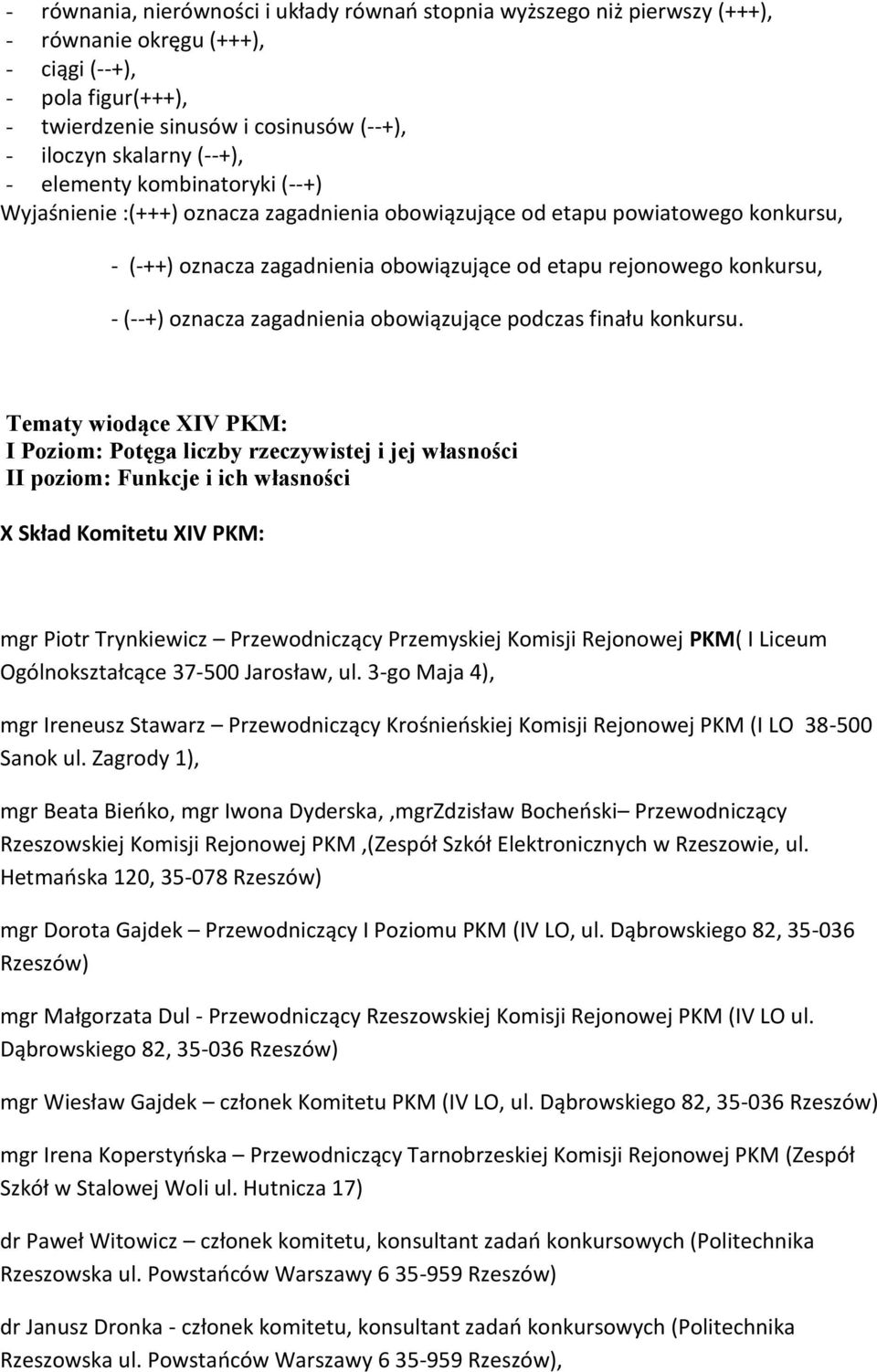 - równania, nierówności i układy równań stopnia wyższego niż pierwszy (+++),
- równanie okręgu (+++),
- ciągi (--+),
- pola figur(+++),
- twierdzenie sinusów i cosinusów (--+),
- iloczyn skalarny (--+),
- elementy kombinatoryki (--+)
Wyjaśnienie :(+++) oznacza zagadnienia obowiązujące od etapu powiatowego konkursu,

- (-++) oznacza zagadnienia obowiązujące od etapu rejonowego konkursu,

- (--+) oznacza zagadnienia obowiązujące podczas finału konkursu.

Tematy wiodące XIV PKM:
I Poziom: Potęga liczby rzeczywistej i jej własności
II poziom: Funkcje i ich własności

X Skład Komitetu XIV PKM:

mgr Piotr Trynkiewicz – Przewodniczący Przemyskiej Komisji Rejonowej PKM( I Liceum Ogólnokształcące 37-500 Jarosław, ul. 3-go Maja 4),

mgr Ireneusz Stawarz – Przewodniczący Krośnieńskiej Komisji Rejonowej PKM (I LO 38-500 Sanok ul. Zagrody 1),

mgr Beata Bieńko, mgr Iwona Dyderska, ,mgrZdzisław Bocheński– Przewodniczący Rzeszowskiej Komisji Rejonowej PKM ,(Zespół Szkół Elektronicznych w Rzeszowie, ul. Hetmańska 120, 35-078 Rzeszów)

mgr Dorota Gajdek – Przewodniczący I Poziomu PKM (IV LO, ul. Dąbrowskiego 82, 35-036 Rzeszów)

mgr Małgorzata Dul - Przewodniczący Rzeszowskiej Komisji Rejonowej PKM (IV LO ul. Dąbrowskiego 82, 35-036 Rzeszów)

mgr Wiesław Gajdek – członek Komitetu PKM (IV LO, ul. Dąbrowskiego 82, 35-036 Rzeszów)

mgr Irena Koperstyńska – Przewodniczący Tarnobrzeskiej Komisji Rejonowej PKM (Zespół Szkół w Stalowej Woli ul. Hutnicza 17)

dr Paweł Witowicz – członek komitetu, konsultant zadań konkursowych (Politechnika Rzeszowska ul. Powstańców Warszawy 6 35-959 Rzeszów)

dr Janusz Dronka - członek komitetu, konsultant zadań konkursowych (Politechnika Rzeszowska ul. Powstańców Warszawy 6 35-959 Rzeszów),